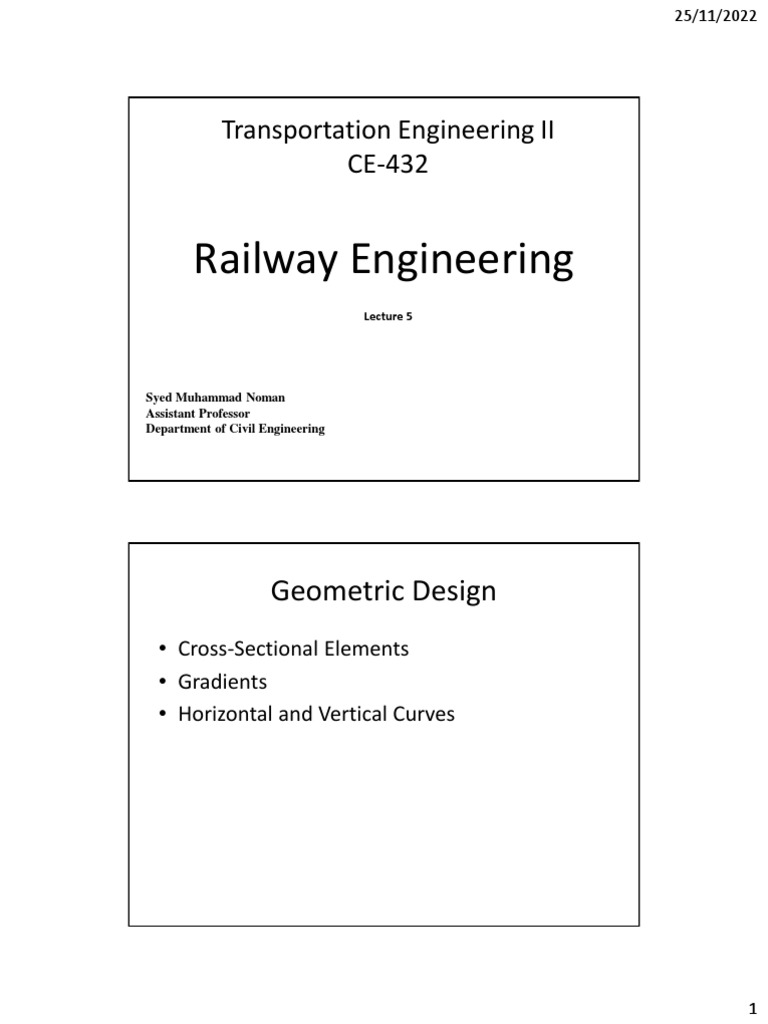 25/11/2022

Transportation Engineering II
CE-432

Railway Engineering

Lecture 5

Syed Muhammad Noman
Assistant Professor
Department of Civil Engineering

Geometric Design

• Cross-Sectional Elements
• Gradients
• Horizontal and Vertical Curves

1